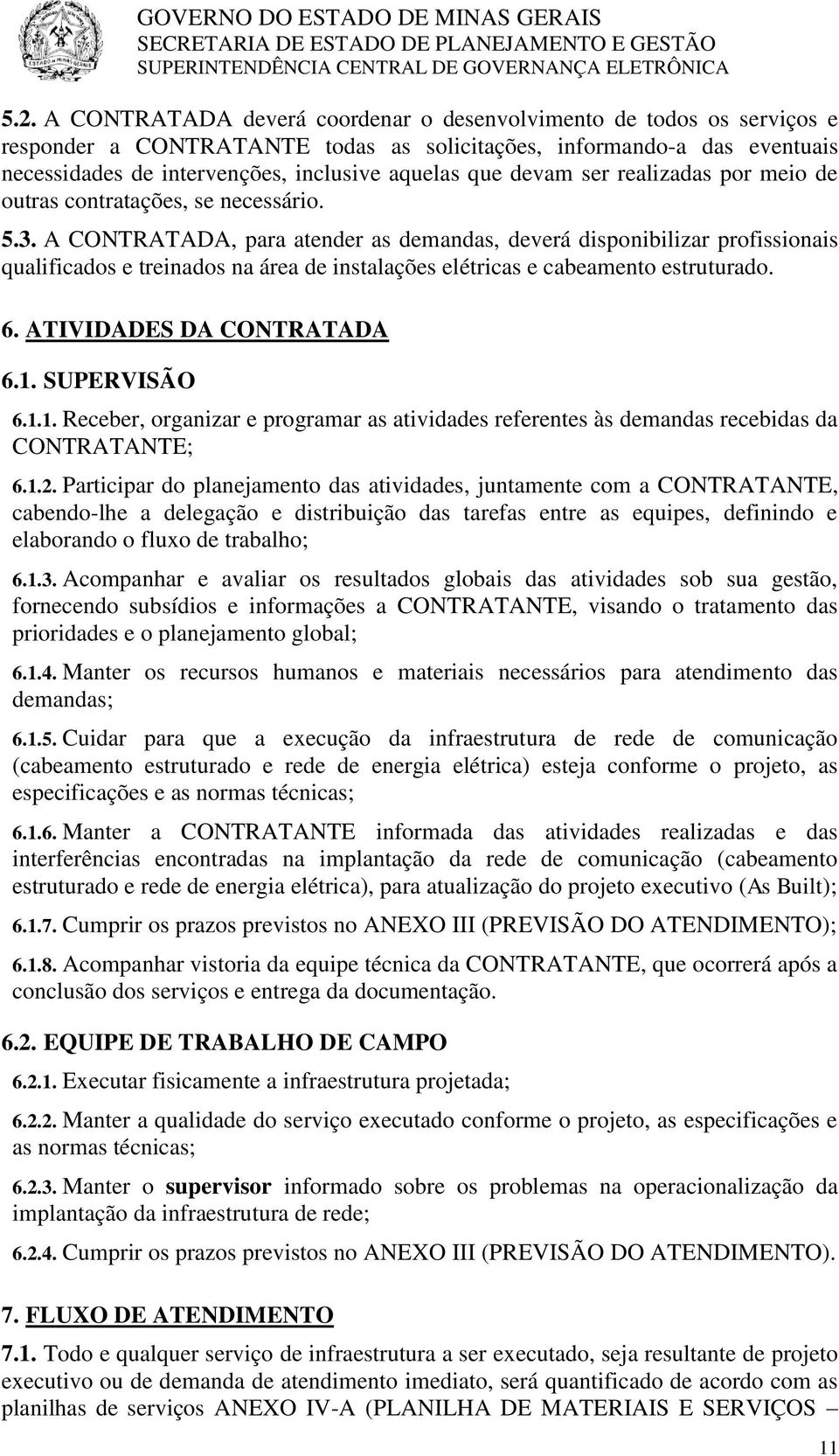 GOVERNO DO ESTADO DE MINAS GERAIS
SECRETARIA DE ESTADO DE PLANEJAMENTO E GESTÃO
SUPERINTENDÊNCIA CENTRAL DE GOVERNANÇA ELETRÔNICA

5.2. A CONTRATADA deverá coordenar o desenvolvimento de todos os serviços e responder a CONTRATANTE todas as solicitações, informando-a das eventuais necessidades de intervenções, inclusive aquelas que devam ser realizadas por meio de outras contratações, se necessário.

5.3. A CONTRATADA, para atender as demandas, deverá disponibilizar profissionais qualificados e treinados na área de instalações elétricas e cabeamento estruturado.

6. ATIVIDADES DA CONTRATADA

6.1. SUPERVISÃO

6.1.1. Receber, organizar e programar as atividades referentes às demandas recebidas da CONTRATANTE;

6.1.2. Participar do planejamento das atividades, juntamente com a CONTRATANTE, cabendo-lhe a delegação e distribuição das tarefas entre as equipes, definindo e elaborando o fluxo de trabalho;

6.1.3. Acompanhar e avaliar os resultados globais das atividades sob sua gestão, fornecendo subsídios e informações a CONTRATANTE, visando o tratamento das prioridades e o planejamento global;

6.1.4. Manter os recursos humanos e materiais necessários para atendimento das demandas;

6.1.5. Cuidar para que a execução da infraestrutura de rede de comunicação (cabeamento estruturado e rede de energia elétrica) esteja conforme o projeto, as especificações e as normas técnicas;

6.1.6. Manter a CONTRATANTE informada das atividades realizadas e das interferências encontradas na implantação da rede de comunicação (cabeamento estruturado e rede de energia elétrica), para atualização do projeto executivo (As Built);

6.1.7. Cumprir os prazos previstos no ANEXO III (PREVISÃO DO ATENDIMENTO);

6.1.8. Acompanhar vistoria da equipe técnica da CONTRATANTE, que ocorrerá após a conclusão dos serviços e entrega da documentação.

6.2. EQUIPE DE TRABALHO DE CAMPO

6.2.1. Executar fisicamente a infraestrutura projetada;

6.2.2. Manter a qualidade do serviço executado conforme o projeto, as especificações e as normas técnicas;

6.2.3. Manter o supervisor informado sobre os problemas na operacionalização da implantação da infraestrutura de rede;

6.2.4. Cumprir os prazos previstos no ANEXO III (PREVISÃO DO ATENDIMENTO).

7. FLUXO DE ATENDIMENTO

7.1. Todo e qualquer serviço de infraestrutura a ser executado, seja resultante de projeto executivo ou de demanda de atendimento imediato, será quantificado de acordo com as planilhas de serviços ANEXO IV-A (PLANILHA DE MATERIAIS E SERVIÇOS –

11